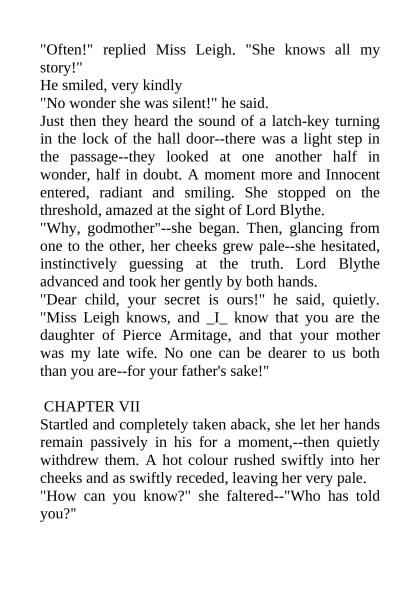 "Often!" replied Miss Leigh. "She knows all my story!"
He smiled, very kindly
"No wonder she was silent!" he said.
Just then they heard the sound of a latch-key turning in the lock of the hall door--there was a light step in the passage--they looked at one another half in wonder, half in doubt. A moment more and Innocent entered, radiant and smiling. She stopped on the threshold, amazed at the sight of Lord Blythe.
"Why, godmother"--she began. Then, glancing from one to the other, her cheeks grew pale--she hesitated, instinctively guessing at the truth. Lord Blythe advanced and took her gently by both hands.
"Dear child, your secret is ours!" he said, quietly. "Miss Leigh knows, and _I_ know that you are the daughter of Pierce Armitage, and that your mother was my late wife. No one can be dearer to us both than you are--for your father's sake!"

CHAPTER VII
Startled and completely taken aback, she let her hands remain passively in his for a moment,--then quietly withdrew them. A hot colour rushed swiftly into her cheeks and as swiftly receded, leaving her very pale.
"How can you know?" she faltered--"Who has told you?"